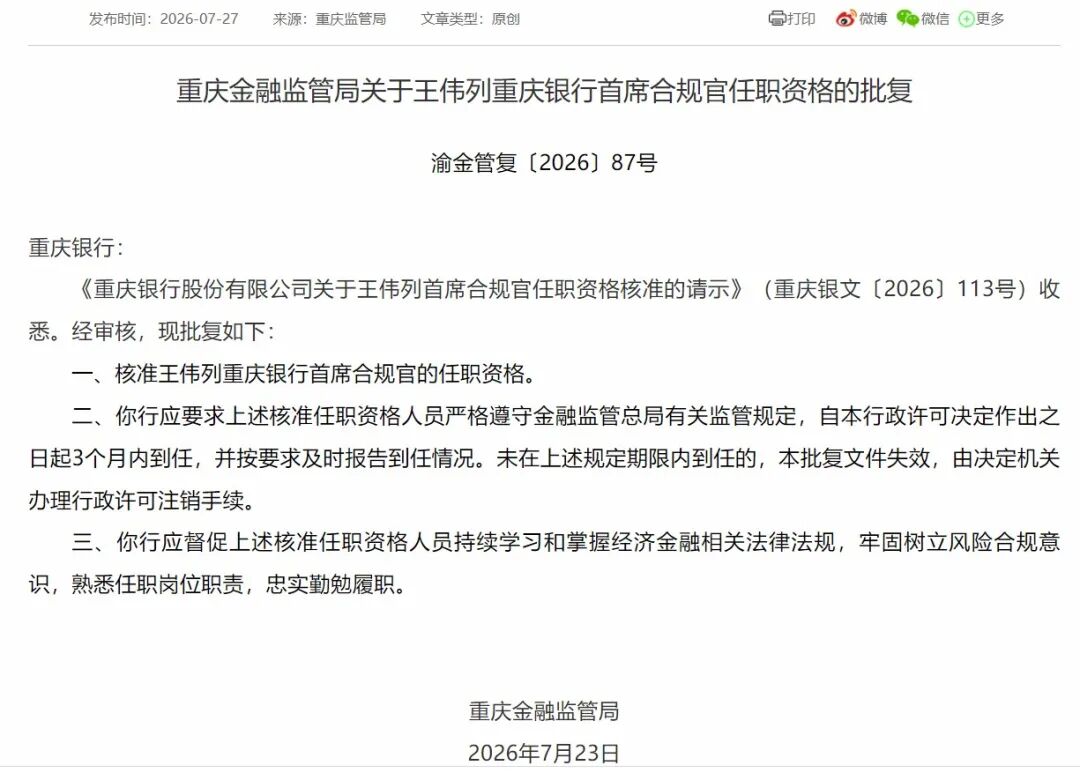 发布时间：2026-07-27　来源：重庆监管局　文章类型：原创

打印　微博　微信　更多

重庆金融监管局关于王伟列重庆银行首席合规官任职资格的批复

渝金管复〔2026〕87号

重庆银行：

《重庆银行股份有限公司关于王伟列首席合规官任职资格核准的请示》（重庆银文〔2026〕113号）收悉。经审核，现批复如下：

一、核准王伟列重庆银行首席合规官的任职资格。

二、你行应要求上述核准任职资格人员严格遵守金融监管总局有关监管规定，自本行政许可决定作出之日起3个月内到任，并按要求及时报告到任情况。未在上述规定期限内到任的，本批复文件失效，由决定机关办理行政许可注销手续。

三、你行应督促上述核准任职资格人员持续学习和掌握经济金融相关法律法规，牢固树立风险合规意识，熟悉任职岗位职责，忠实勤勉履职。

重庆金融监管局

2026年7月23日